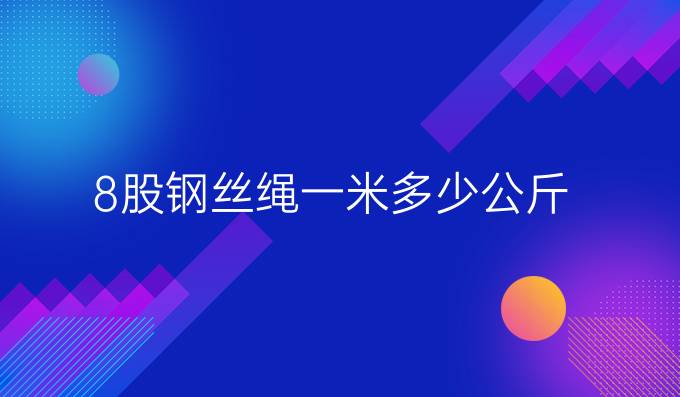 8股钢丝绳一米多少公斤